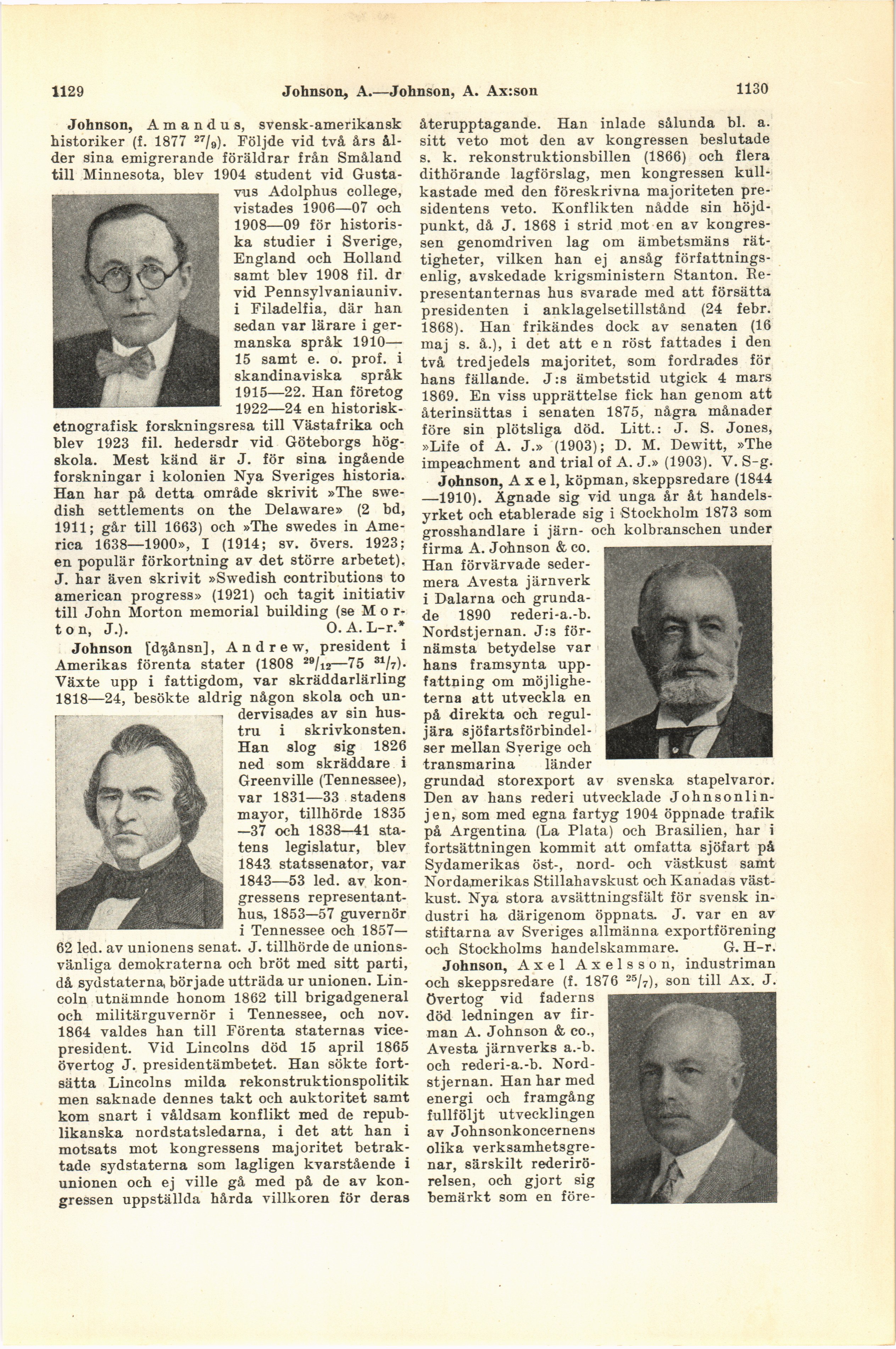 1129 Johnson, A.—Johnson, A. Ax:son 1130

Johnson, Amandus, svensk-amerikansk historiker (f. 1877 $^{27}/_{9}$). Följde vid två års ålder sina emigrerande föräldrar från Småland till Minnesota, blev 1904 student vid Gustavus Adolphus college, vistades 1906—07 och 1908—09 för historiska studier i Sverige, England och Holland samt blev 1908 fil. dr vid Pennsylvaniauniv. i Filadelfia, där han sedan var lärare i germanska språk 1910—15 samt e. o. prof. i skandinaviska språk 1915—22. Han företog 1922—24 en historisk-etnografisk forskningsresa till Västafrika och blev 1923 fil. hedersdr vid Göteborgs högskola. Mest känd är J. för sina ingående forskningar i kolonien Nya Sveriges historia. Han har på detta område skrivit »The swedish settlements on the Delaware» (2 bd, 1911; går till 1663) och »The swedes in America 1638—1900», I (1914; sv. övers. 1923; en populär förkortning av det större arbetet). J. har även skrivit »Swedish contributions to american progress» (1921) och tagit initiativ till John Morton memorial building (se Morton, J.). O. A. L-r.*

Johnson [dʒånsn], Andrew, president i Amerikas förenta stater (1808 $^{29}/_{12}$—75 $^{31}/_{7}$). Växte upp i fattigdom, var skräddarlärling 1818—24, besökte aldrig någon skola och undervisades av sin hustru i skrivkonsten. Han slog sig 1826 ned som skräddare i Greenville (Tennessee), var 1831—33 stadens mayor, tillhörde 1835—37 och 1838—41 statens legislatur, blev 1843 statssenator, var 1843—53 led. av kongressens representanthus, 1853—57 guvernör i Tennessee och 1857—62 led. av unionens senat. J. tillhörde de unionsvänliga demokraterna och bröt med sitt parti, då sydstaterna började utträda ur unionen. Lincoln utnämnde honom 1862 till brigadgeneral och militärguvernör i Tennessee, och nov. 1864 valdes han till Förenta staternas vicepresident. Vid Lincolns död 15 april 1865 övertog J. presidentämbetet. Han sökte fortsätta Lincolns milda rekonstruktionspolitik men saknade dennes takt och auktoritet samt kom snart i våldsam konflikt med de republikanska nordstatsledarna, i det att han i motsats mot kongressens majoritet betraktade sydstaterna som lagligen kvarstående i unionen och ej ville gå med på de av kongressen uppställda hårda villkoren för deras återupptagande. Han inlade sålunda bl. a. sitt veto mot den av kongressen beslutade s. k. rekonstruktionsbillen (1866) och flera dithörande lagförslag, men kongressen kullkastade med den föreskrivna majoriteten presidentens veto. Konflikten nådde sin höjdpunkt, då J. 1868 i strid mot en av kongressen genomdriven lag om ämbetsmäns rättigheter, vilken han ej ansåg författningsenlig, avskedade krigsministern Stanton. Representanternas hus svarade med att försätta presidenten i anklagelsetillstånd (24 febr. 1868). Han frikändes dock av senaten (16 maj s. å.), i det att en röst fattades i den två tredjedels majoritet, som fordrades för hans fällande. J:s ämbetstid utgick 4 mars 1869. En viss upprättelse fick han genom att återinsättas i senaten 1875, några månader före sin plötsliga död. Litt.: J. S. Jones, »Life of A. J.» (1903); D. M. Dewitt, »The impeachment and trial of A. J.» (1903). V. S-g.

Johnson, Axel, köpman, skeppsredare (1844—1910). Ägnade sig vid unga år åt handelsyrket och etablerade sig i Stockholm 1873 som grosshandlare i järn- och kolbranschen under firma A. Johnson & co. Han förvärvade sedermera Avesta järnverk i Dalarna och grundade 1890 rederi-a.-b. Nordstjernan. J:s förnämsta betydelse var hans framsynta uppfattning om möjligheterna att utveckla en på direkta och reguljära sjöfartsförbindelser mellan Sverige och transmarina länder grundad storexport av svenska stapelvaror. Den av hans rederi utvecklade Johnsonlinjen, som med egna fartyg 1904 öppnade trafik på Argentina (La Plata) och Brasilien, har i fortsättningen kommit att omfatta sjöfart på Sydamerikas öst-, nord- och västkust samt Nordamerikas Stillahavskust och Kanadas västkust. Nya stora avsättningsfält för svensk industri ha därigenom öppnats. J. var en av stiftarna av Sveriges allmänna exportförening och Stockholms handelskammare. G. H-r.

Johnson, Axel Axelsson, industriman och skeppsredare (f. 1876 $^{25}/_{7}$), son till Ax. J. Övertog vid faderns död ledningen av firman A. Johnson & co., Avesta järnverks a.-b. och rederi-a.-b. Nordstjernan. Han har med energi och framgång fullföljt utvecklingen av Johnsonkoncernens olika verksamhetsgrenar, särskilt rederirörelsen, och gjort sig bemärkt som en före-